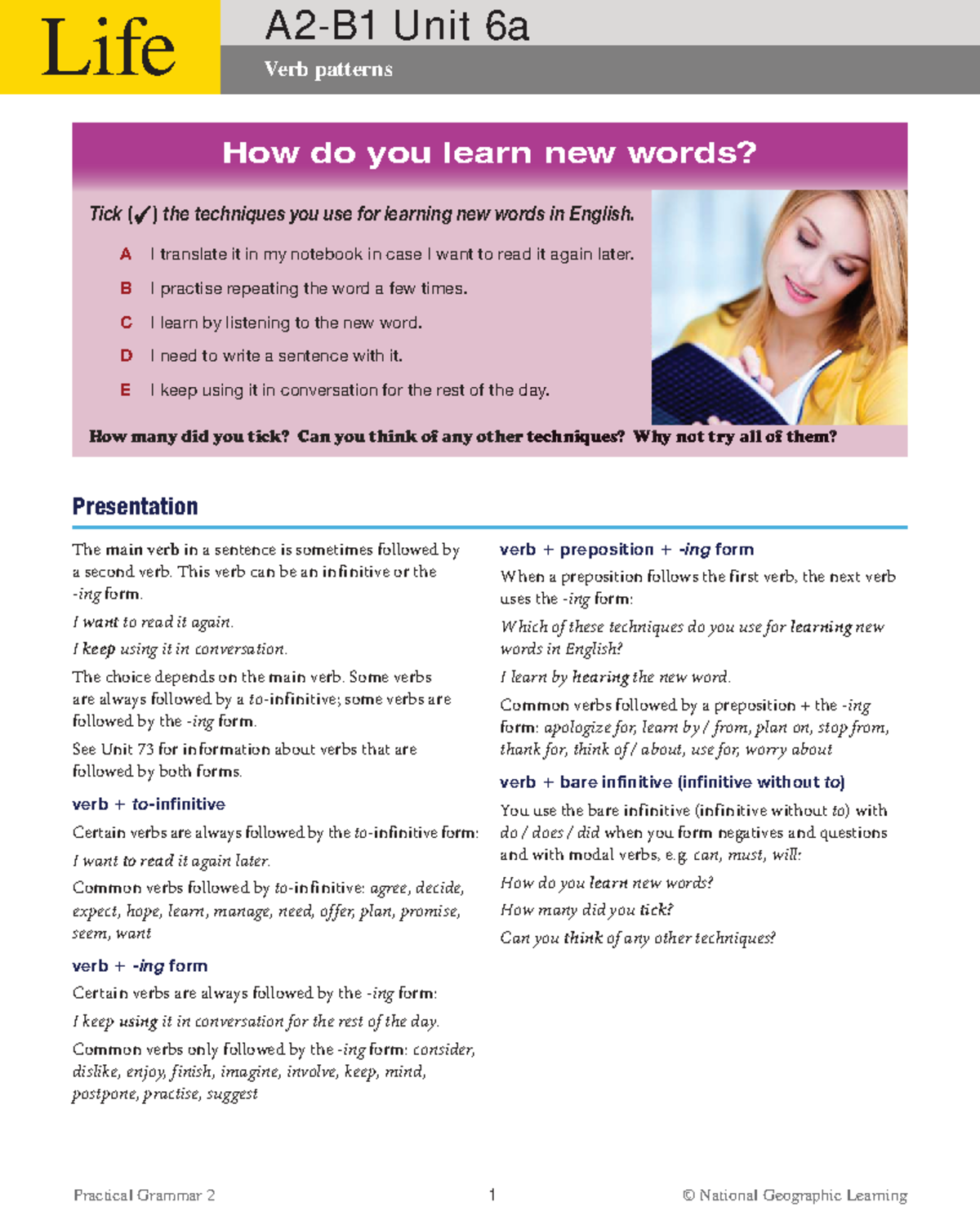 Life

A2-B1 Unit 6a

Verb patterns

How do you learn new words?

Tick (✓) the techniques you use for learning new words in English.

A I translate it in my notebook in case I want to read it again later.

B I practise repeating the word a few times.

C I learn by listening to the new word.

D I need to write a sentence with it.

E I keep using it in conversation for the rest of the day.

How many did you tick? Can you think of any other techniques? Why not try all of them?

Presentation

The main verb in a sentence is sometimes followed by a second verb. This verb can be an infinitive or the -ing form.

I want to read it again.

I keep using it in conversation.

The choice depends on the main verb. Some verbs are always followed by a to-infinitive; some verbs are followed by the -ing form.

See Unit 73 for information about verbs that are followed by both forms.

verb + to-infinitive

Certain verbs are always followed by the to-infinitive form:

I want to read it again later.

Common verbs followed by to-infinitive: agree, decide, expect, hope, learn, manage, need, offer, plan, promise, seem, want

verb + -ing form

Certain verbs are always followed by the -ing form:

I keep using it in conversation for the rest of the day.

Common verbs only followed by the -ing form: consider, dislike, enjoy, finish, imagine, involve, keep, mind, postpone, practise, suggest

verb + preposition + -ing form

When a preposition follows the first verb, the next verb uses the -ing form:

Which of these techniques do you use for learning new words in English?

I learn by hearing the new word.

Common verbs followed by a preposition + the -ing form: apologize for, learn by / from, plan on, stop from, thank for, think of / about, use for, worry about

verb + bare infinitive (infinitive without to)

You use the bare infinitive (infinitive without to) with do / does / did when you form negatives and questions and with modal verbs, e.g. can, must, will:

How do you learn new words?

How many did you tick?

Can you think of any other techniques?

Practical Grammar 2

1

© National Geographic Learning